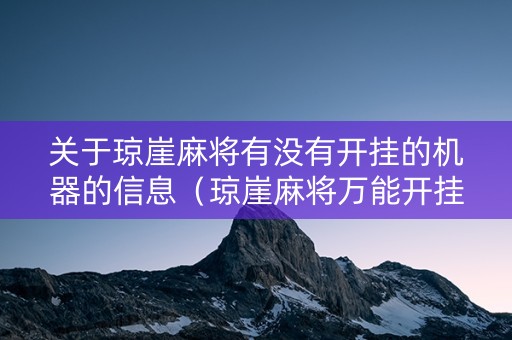 关于琼崖麻将有没有开挂的机器的信息（琼崖麻将万能开挂